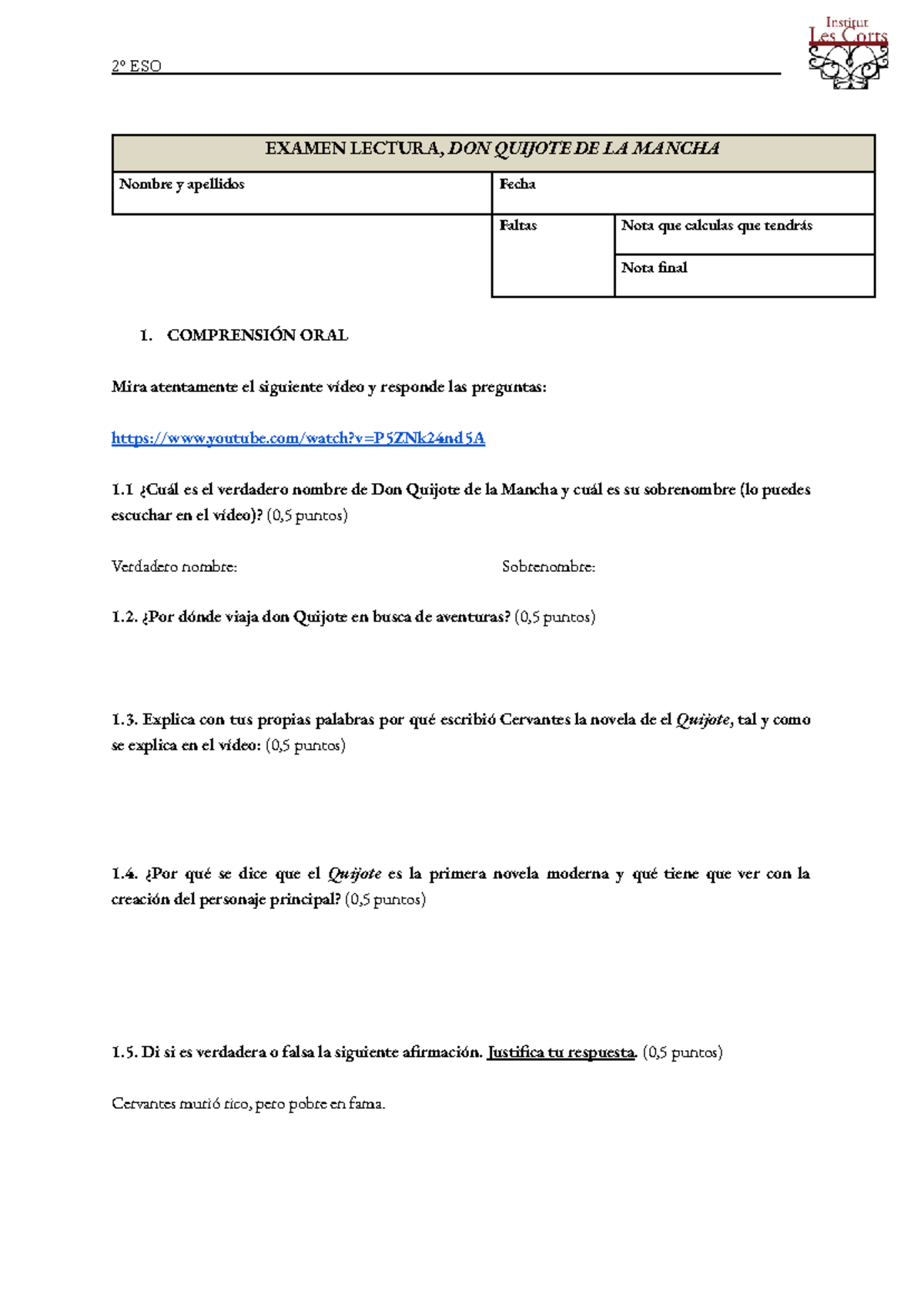 2º ESO

Institut
Les Corts

EXAMEN LECTURA, DON QUIJOTE DE LA MANCHA

Nombre y apellidos

Fecha

Faltas

Nota que calculas que tendrás

Nota final

1. COMPRENSIÓN ORAL

Mira atentamente el siguiente vídeo y responde las preguntas:

https://www.youtube.com/watch?v=P5ZNk24nd5A

1.1 ¿Cuál es el verdadero nombre de Don Quijote de la Mancha y cuál es su sobrenombre (lo puedes escuchar en el vídeo)? (0,5 puntos)

Verdadero nombre:

Sobrenombre:

1.2. ¿Por dónde viaja don Quijote en busca de aventuras? (0,5 puntos)

1.3. Explica con tus propias palabras por qué escribió Cervantes la novela de el Quijote, tal y como se explica en el vídeo: (0,5 puntos)

1.4. ¿Por qué se dice que el Quijote es la primera novela moderna y qué tiene que ver con la creación del personaje principal? (0,5 puntos)

1.5. Di si es verdadera o falsa la siguiente afirmación. Justifica tu respuesta. (0,5 puntos)

Cervantes murió rico, pero pobre en fama.